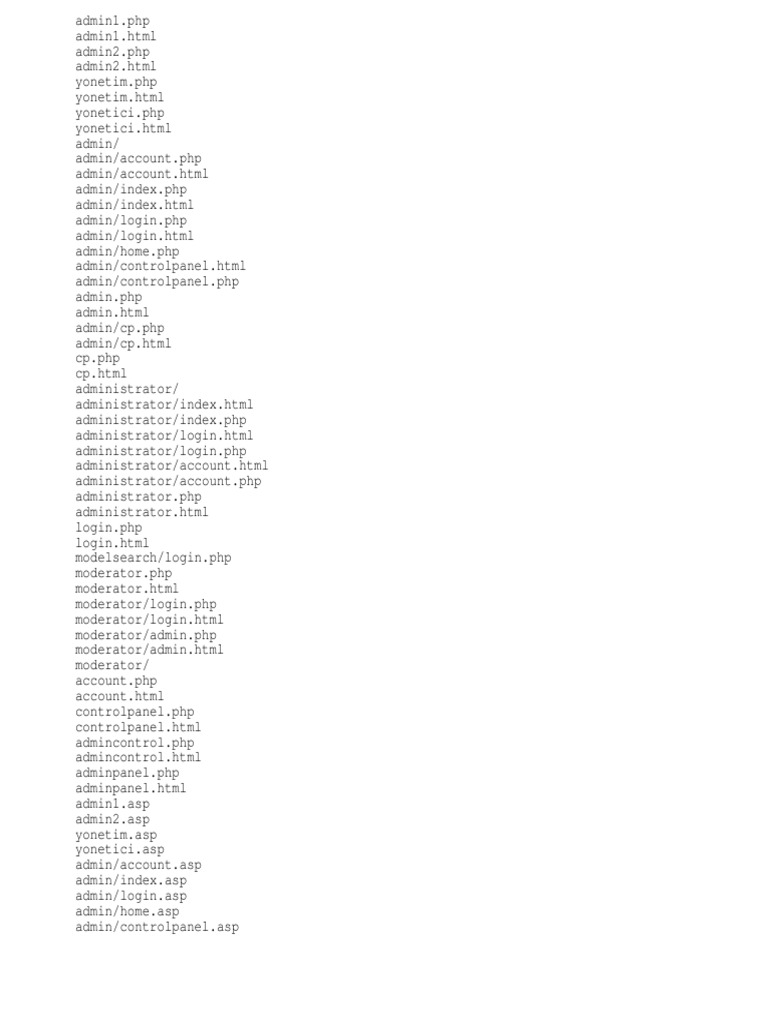 admin1.php
admin1.html
admin2.php
admin2.html
yonetim.php
yonetim.html
yonetici.php
yonetici.html
admin/
admin/account.php
admin/account.html
admin/index.php
admin/index.html
admin/login.php
admin/login.html
admin/home.php
admin/controlpanel.html
admin/controlpanel.php
admin.php
admin.html
admin/cp.php
admin/cp.html
cp.php
cp.html
administrator/
administrator/index.html
administrator/index.php
administrator/login.html
administrator/login.php
administrator/account.html
administrator/account.php
administrator.php
administrator.html
login.php
login.html
modelsearch/login.php
moderator.php
moderator.html
moderator/login.php
moderator/login.html
moderator/admin.php
moderator/admin.html
moderator/
account.php
account.html
controlpanel.php
controlpanel.html
admincontrol.php
admincontrol.html
adminpanel.php
adminpanel.html
admin1.asp
admin2.asp
yonetim.asp
yonetici.asp
admin/account.asp
admin/index.asp
admin/login.asp
admin/home.asp
admin/controlpanel.asp